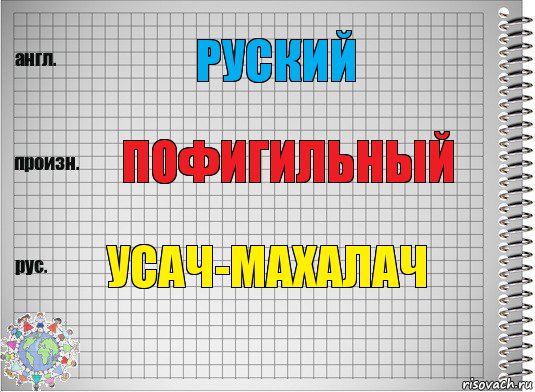 англ.

РУСКИЙ

произн.

ПОФИГИЛЬНЫЙ

рус.

УСАЧ-МАХАЛАЧ

risovach.ru